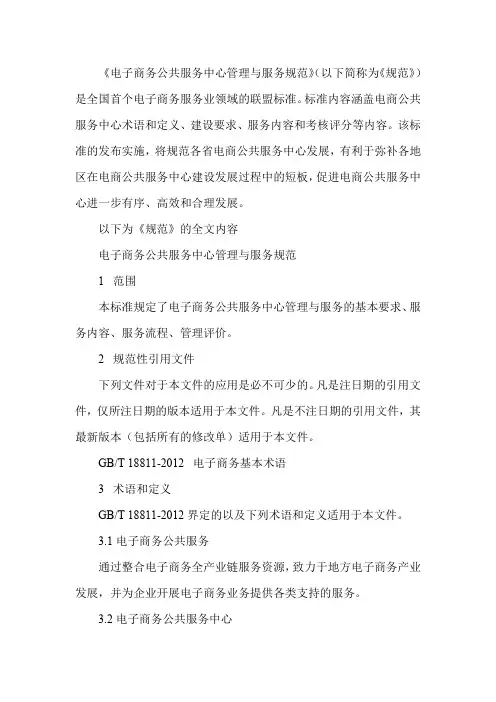 《电子商务公共服务中心管理与服务规范》(以下简称为《规范》)是全国首个电子商务服务业领域的联盟标准。标准内容涵盖电商公共服务中心术语和定义、建设要求、服务内容和考核评分等内容。该标准的发布实施，将规范各省电商公共服务中心发展，有利于弥补各地区在电商公共服务中心建设发展过程中的短板，促进电商公共服务中心进一步有序、高效和合理发展。

以下为《规范》的全文内容

电子商务公共服务中心管理与服务规范

1 范围

本标准规定了电子商务公共服务中心管理与服务的基本要求、服务内容、服务流程、管理评价。

2 规范性引用文件

下列文件对于本文件的应用是必不可少的。凡是注日期的引用文件，仅所注日期的版本适用于本文件。凡是不注日期的引用文件，其最新版本（包括所有的修改单）适用于本文件。

GB/T 18811-2012 电子商务基本术语

3 术语和定义

GB/T 18811-2012 界定的以及下列术语和定义适用于本文件。

3.1 电子商务公共服务

通过整合电子商务全产业链服务资源，致力于地方电子商务产业发展，并为企业开展电子商务业务提供各类支持的服务。

3.2 电子商务公共服务中心